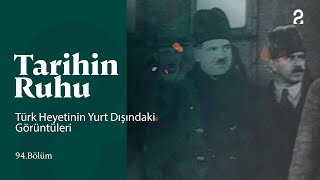 Tarihin Ruhu

Türk Heyetinin Yurt Dışındaki Görüntüleri

94.Bölüm

2